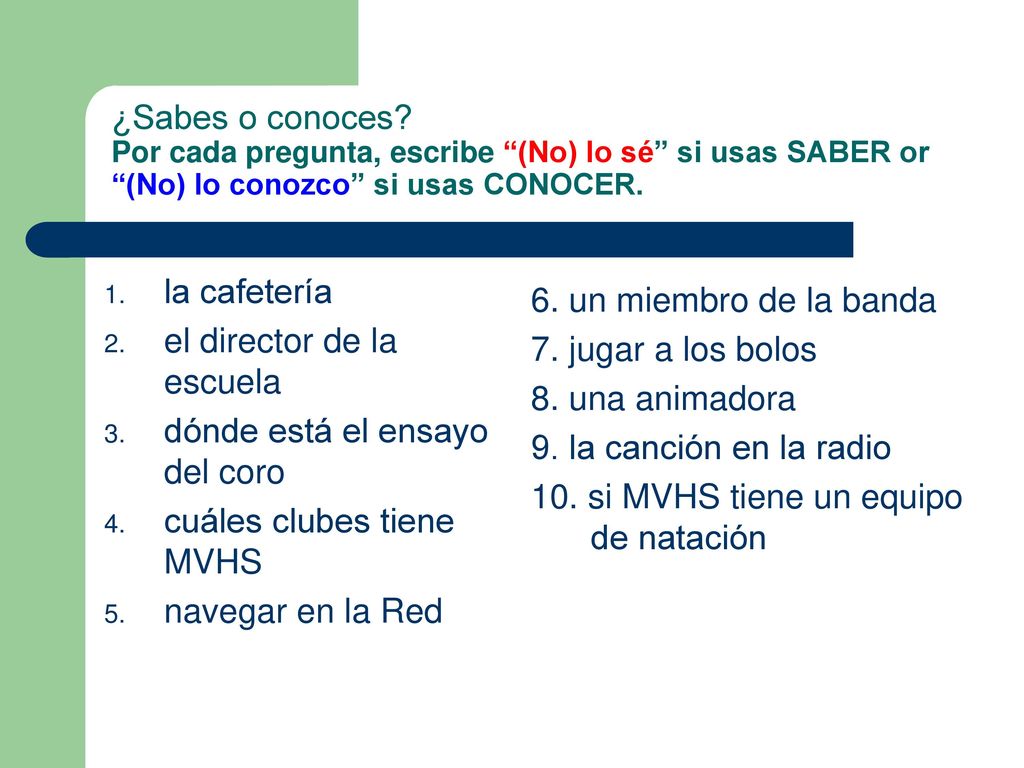 ¿Sabes o conoces?
Por cada pregunta, escribe “(No) lo sé” si usas SABER or “(No) lo conozco” si usas CONOCER.

1. la cafetería
2. el director de la escuela
3. dónde está el ensayo del coro
4. cuáles clubes tiene MVHS
5. navegar en la Red

6. un miembro de la banda
7. jugar a los bolos
8. una animadora
9. la canción en la radio
10. si MVHS tiene un equipo de natación